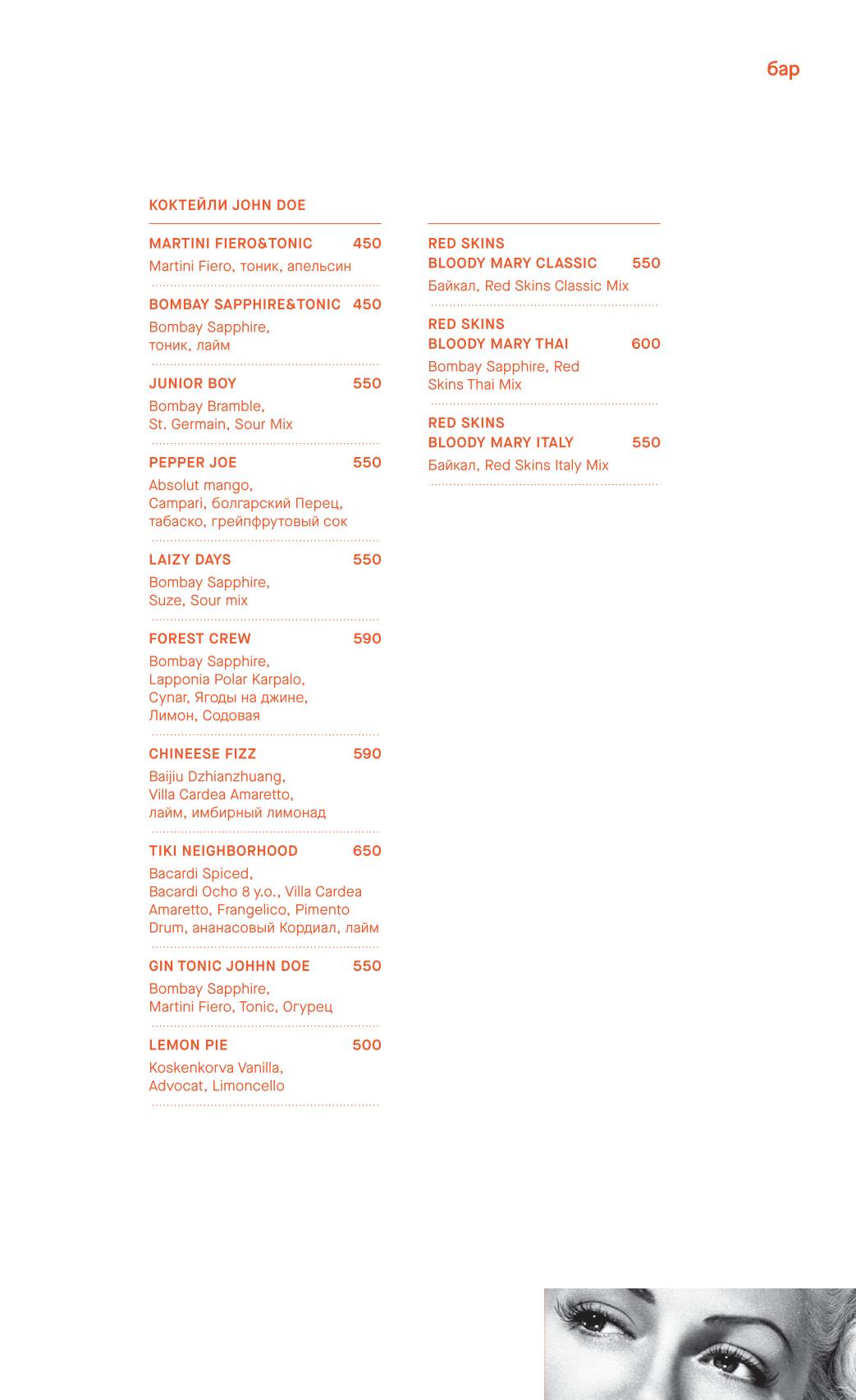 бар

КОКТЕЙЛИ JOHN DOE

MARTINI FIERO&TONIC 450
Martini Fiero, тоник, апельсин

BOMBAY SAPPHIRE&TONIC 450
Bombay Sapphire, тоник, лайм

JUNIOR BOY 550
Bombay Bramble, St. Germain, Sour Mix

PEPPER JOE 550
Absolut mango, Campari, болгарский Перец, табаско, грейпфрутовый сок

LAIZY DAYS 550
Bombay Sapphire, Suze, Sour mix

FOREST CREW 590
Bombay Sapphire, Lapponia Polar Karpalo, Cynar, Ягоды на джине, Лимон, Содовая

CHINEESE FIZZ 590
Baijiu Dzhianzhuang, Villa Cardea Amaretto, лайм, имбирный лимонад

TIKI NEIGHBORHOOD 650
Bacardi Spiced, Bacardi Ocho 8 y.o., Villa Cardea Amaretto, Frangelico, Pimento Drum, ананасовый Кордиал, лайм

GIN TONIC JOHHN DOE 550
Bombay Sapphire, Martini Fiero, Tonic, Огурец

LEMON PIE 500
Koskenkorva Vanilla, Advocat, Limoncello

RED SKINS BLOODY MARY CLASSIC 550
Байкал, Red Skins Classic Mix

RED SKINS BLOODY MARY THAI 600
Bombay Sapphire, Red Skins Thai Mix

RED SKINS BLOODY MARY ITALY 550
Байкал, Red Skins Italy Mix